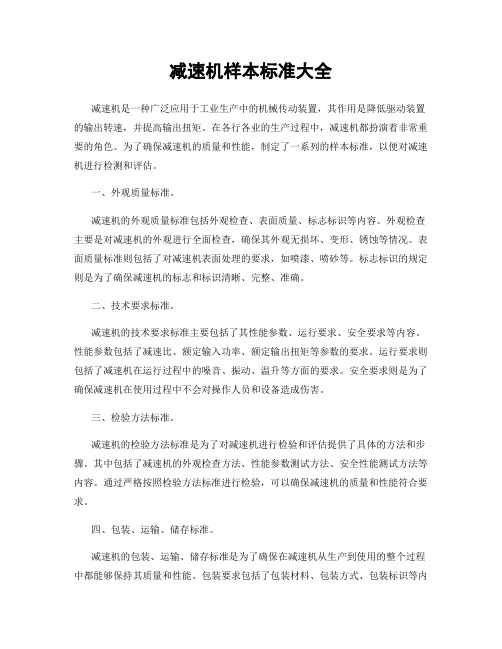 减速机样本标准大全

减速机是一种广泛应用于工业生产中的机械传动装置，其作用是降低驱动装置的输出转速，并提高输出扭矩。在各行各业的生产过程中，减速机都扮演着非常重要的角色。为了确保减速机的质量和性能，制定了一系列的样本标准，以便对减速机进行检测和评估。

一、外观质量标准。

减速机的外观质量标准包括外观检查、表面质量、标志标识等内容。外观检查主要是对减速机的外观进行全面检查，确保其外观无损坏、变形、锈蚀等情况。表面质量标准则包括了对减速机表面处理的要求，如喷漆、喷砂等。标志标识的规定则是为了确保减速机的标志和标识清晰、完整、准确。

二、技术要求标准。

减速机的技术要求标准主要包括了其性能参数、运行要求、安全要求等内容。性能参数包括了减速比、额定输入功率、额定输出扭矩等参数的要求。运行要求则包括了减速机在运行过程中的噪音、振动、温升等方面的要求。安全要求则是为了确保减速机在使用过程中不会对操作人员和设备造成伤害。

三、检验方法标准。

减速机的检验方法标准是为了对减速机进行检验和评估提供了具体的方法和步骤。其中包括了减速机的外观检查方法、性能参数测试方法、安全性能测试方法等内容。通过严格按照检验方法标准进行检验，可以确保减速机的质量和性能符合要求。

四、包装、运输、储存标准。

减速机的包装、运输、储存标准是为了确保在减速机从生产到使用的整个过程中都能够保持其质量和性能。包装要求包括了包装材料、包装方式、包装标识等内